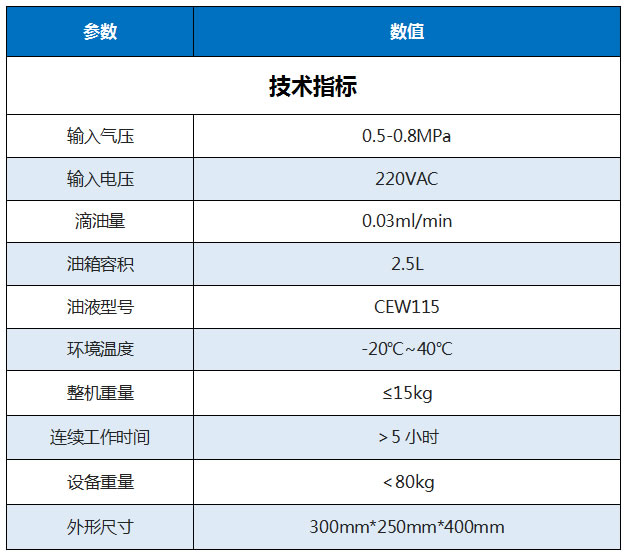 | 参数 | 数值 |
|---|---|
| 技术指标 | |
| 输入气压 | 0.5-0.8MPa |
| 输入电压 | 220VAC |
| 滴油量 | 0.03ml/min |
| 油箱容积 | 2.5L |
| 油液型号 | CEW115 |
| 环境温度 | -20℃~40℃ |
| 整机重量 | ≤15kg |
| 连续工作时间 | >5小时 |
| 设备重量 | <80kg |
| 外形尺寸 | 300mm*250mm*400mm |